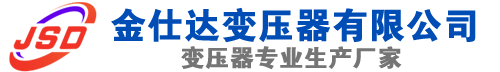 JSD
金仕达变压器有限公司
变压器专业生产厂家